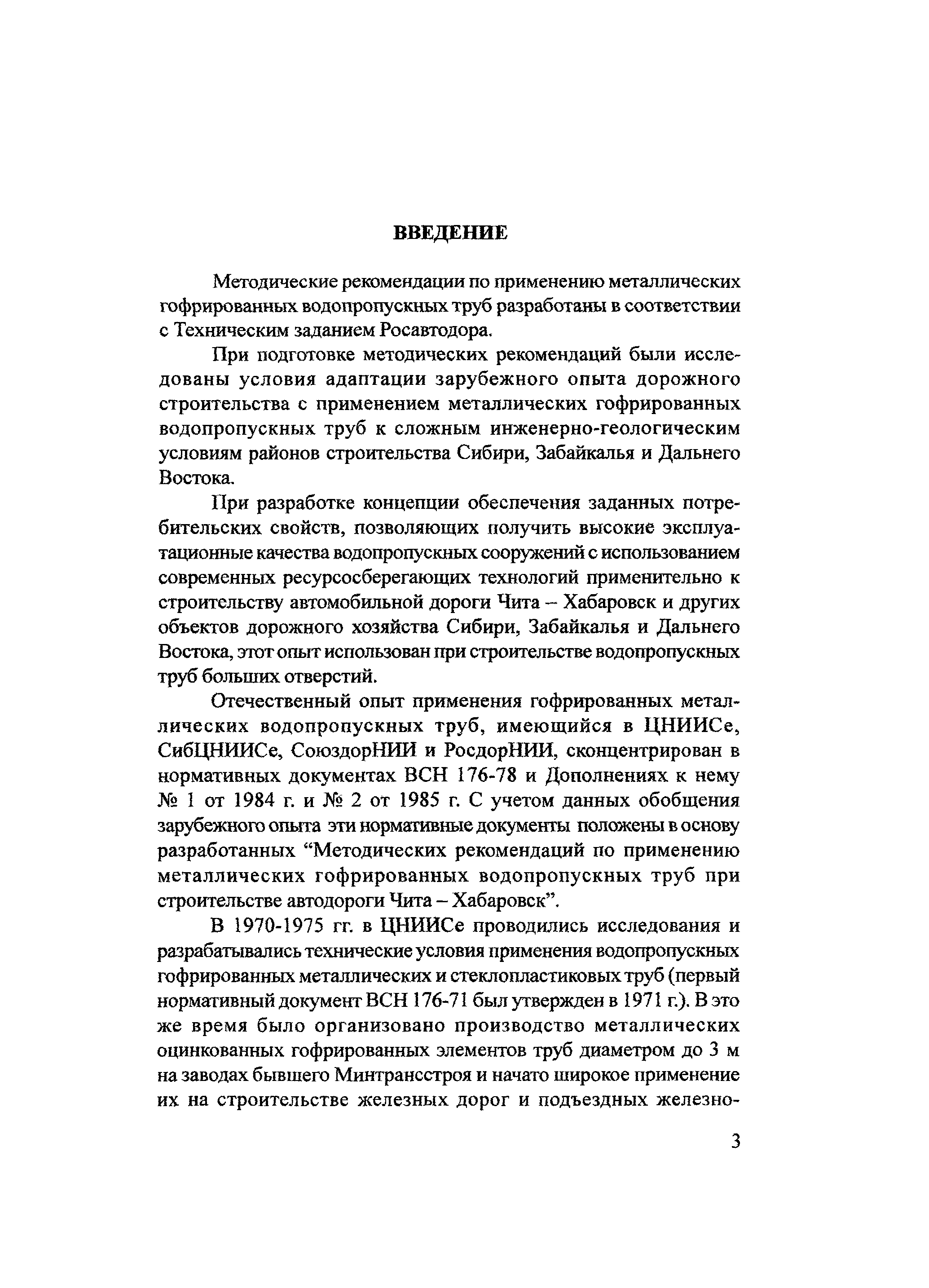 ВВЕДЕНИЕ

Методические рекомендации по применению металлических гофрированных водопропускных труб разработаны в соответствии с Техническим заданием Росавтодора.

При подготовке методических рекомендаций были исследованы условия адаптации зарубежного опыта дорожного строительства с применением металлических гофрированных водопропускных труб к сложным инженерно-геологическим условиям районов строительства Сибири, Забайкалья и Дальнего Востока.

При разработке концепции обеспечения заданных потребительских свойств, позволяющих получить высокие эксплуатационные качества водопропускных сооружений с использованием современных ресурсосберегающих технологий применительно к строительству автомобильной дороги Чита – Хабаровск и других объектов дорожного хозяйства Сибири, Забайкалья и Дальнего Востока, этот опыт использован при строительстве водопропускных труб больших отверстий.

Отечественный опыт применения гофрированных металлических водопропускных труб, имеющийся в ЦНИИСе, СибЦНИИСе, СоюздорНИИ и РосдорНИИ, сконцентрирован в нормативных документах ВСН 176-78 и Дополнениях к нему № 1 от 1984 г. и № 2 от 1985 г. С учетом данных обобщения зарубежного опыта эти нормативные документы положены в основу разработанных “Методических рекомендаций по применению металлических гофрированных водопропускных труб при строительстве автодороги Чита – Хабаровск”.

В 1970-1975 гг. в ЦНИИСе проводились исследования и разрабатывались технические условия применения водопропускных гофрированных металлических и стеклопластиковых труб (первый нормативный документ ВСН 176-71 был утвержден в 1971 г.). В это же время было организовано производство металлических оцинкованных гофрированных элементов труб диаметром до 3 м на заводах бывшего Минтрансстроя и начато широкое применение их на строительстве железных дорог и подъездных железно-

3